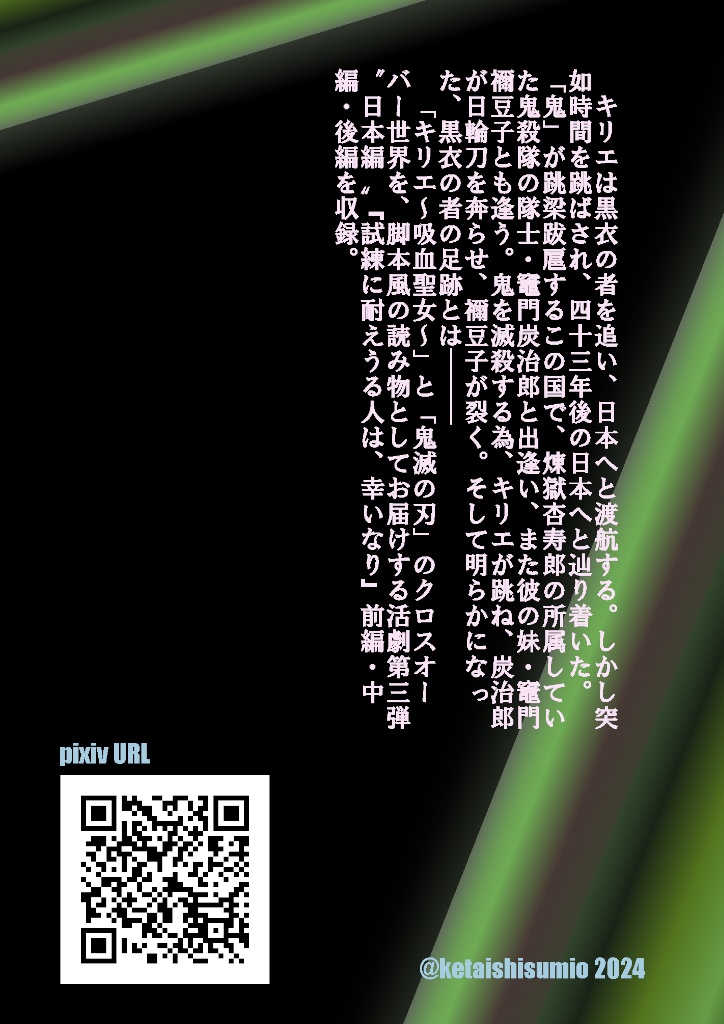 キリエは黒衣の者を追い、日本へと渡航する。しかし突如時間を跳ばされ、四十三年後の日本へと辿り着いた。「鬼」が跳梁跋扈するこの国で、煉獄杏寿郎の所属していた鬼殺隊の隊士・竈門炭治郎と出逢い、また彼の妹・竈門禰豆子とも逢う。鬼を滅殺する為、キリエが跳ね、炭治郎が日輪刀を奔らせ、禰豆子が裂く。そして明らかになった、黒衣の者の足跡とは――

「キリエ～吸血聖女～」と「鬼滅の刃」のクロスオーバー世界を、脚本風の読み物としてお届けする活劇第三弾〝日本編〟『試練に耐えうる人は、幸いなり』前編・中編・後編を収録。

pixiv URL

@ketaishisumio 2024